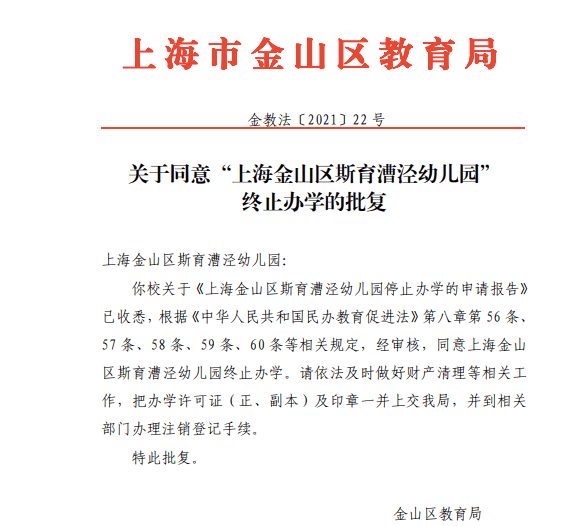 上海市金山区教育局

金教法〔2021〕22号

关于同意“上海金山区斯育漕泾幼儿园”终止办学的批复

上海金山区斯育漕泾幼儿园:

你校关于《上海金山区斯育漕泾幼儿园停止办学的申请报告》已收悉，根据《中华人民共和国民办教育促进法》第八章第56条、57条、58条、59条、60条等相关规定，经审核，同意上海金山区斯育漕泾幼儿园终止办学。请依法及时做好财产清理等相关工作，把办学许可证（正、副本）及印章一并上交我局，并到相关部门办理注销登记手续。

特此批复。

金山区教育局